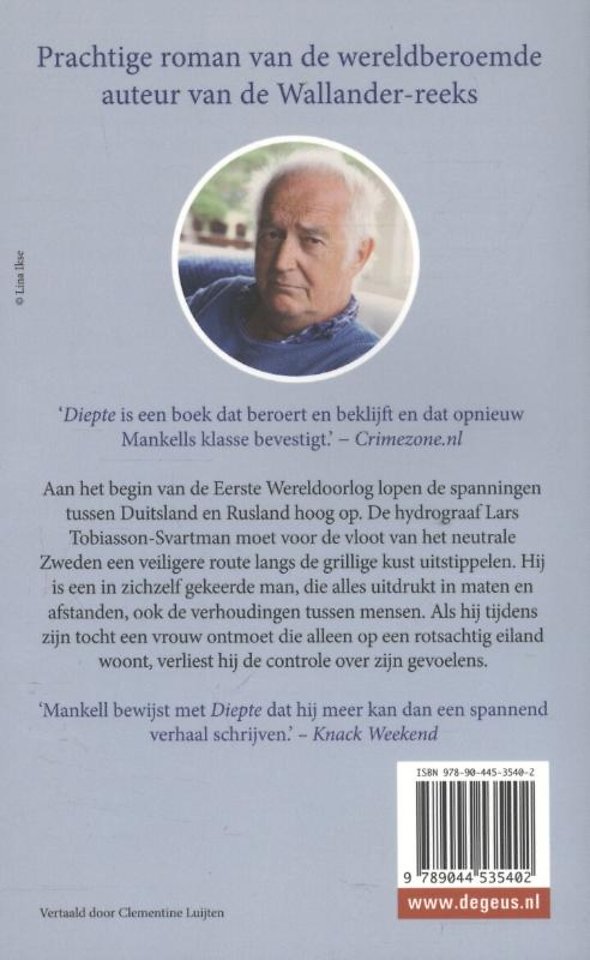 Prachtige roman van de wereldberoemde auteur van de Wallander-reeks

© Lina Ikse

'Diepte is een boek dat beroert en beklijft en dat opnieuw Mankells klasse bevestigt.' – Crimezone.nl

Aan het begin van de Eerste Wereldoorlog lopen de spanningen tussen Duitsland en Rusland hoog op. De hydrograaf Lars Tobiasson-Svartman moet voor de vloot van het neutrale Zweden een veiligere route langs de grillige kust uitstippelen. Hij is een in zichzelf gekeerde man, die alles uitdrukt in maten en afstanden, ook de verhoudingen tussen mensen. Als hij tijdens zijn tocht een vrouw ontmoet die alleen op een rotsachtig eiland woont, verliest hij de controle over zijn gevoelens.

'Mankell bewijst met Diepte dat hij meer kan dan een spannend verhaal schrijven.' – Knack Weekend

ISBN 978-90-445-3540-2

9 789044 535402

www.degeus.nl

Vertaald door Clementine Luijten